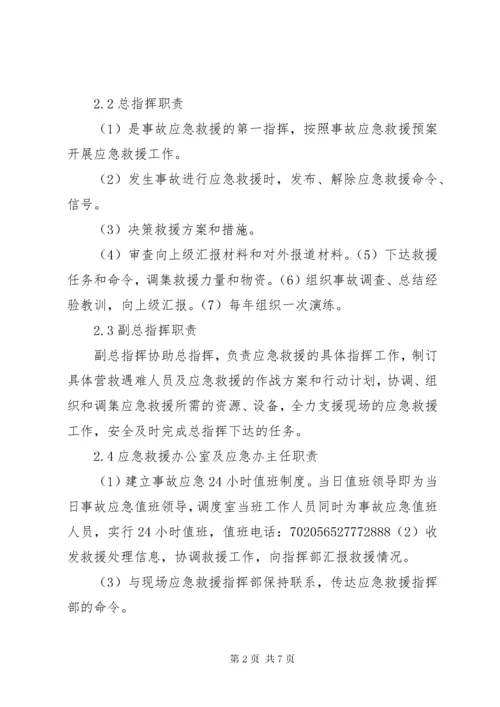 2.2 总指挥职责

（1）是事故应急救援的第一指挥，按照事故应急救援预案开展应急救援工作。

（2）发生事故进行应急救援时，发布、解除应急救援命令、信号。

（3）决策救援方案和措施。

（4）审查向上级汇报材料和对外报道材料。（5）下达救援任务和命令，调集救援力量和物资。（6）组织事故调查、总结经验教训，向上级汇报。（7）每年组织一次演练。

2.3 副总指挥职责

副总指挥协助总指挥，负责应急救援的具体指挥工作，制订具体营救遇难人员及应急救援的作战方案和行动计划，协调、组织和调集应急救援所需的资源、设备，全力支援现场的应急救援工作，安全及时完成总指挥下达的任务。

2.4 应急救援办公室及应急办主任职责

（1）建立事故应急 24 小时值班制度。当日值班领导即为当日事故应急值班领导，调度室当班工作人员同时为事故应急值班人员，实行 24 小时值班，值班电话：702056527772888（2）收发救援处理信息，协调救援工作，向指挥部汇报救援情况。

（3）与现场应急救援指挥部保持联系，传达应急救援指挥部的命令。

第 2 页 共 7 页